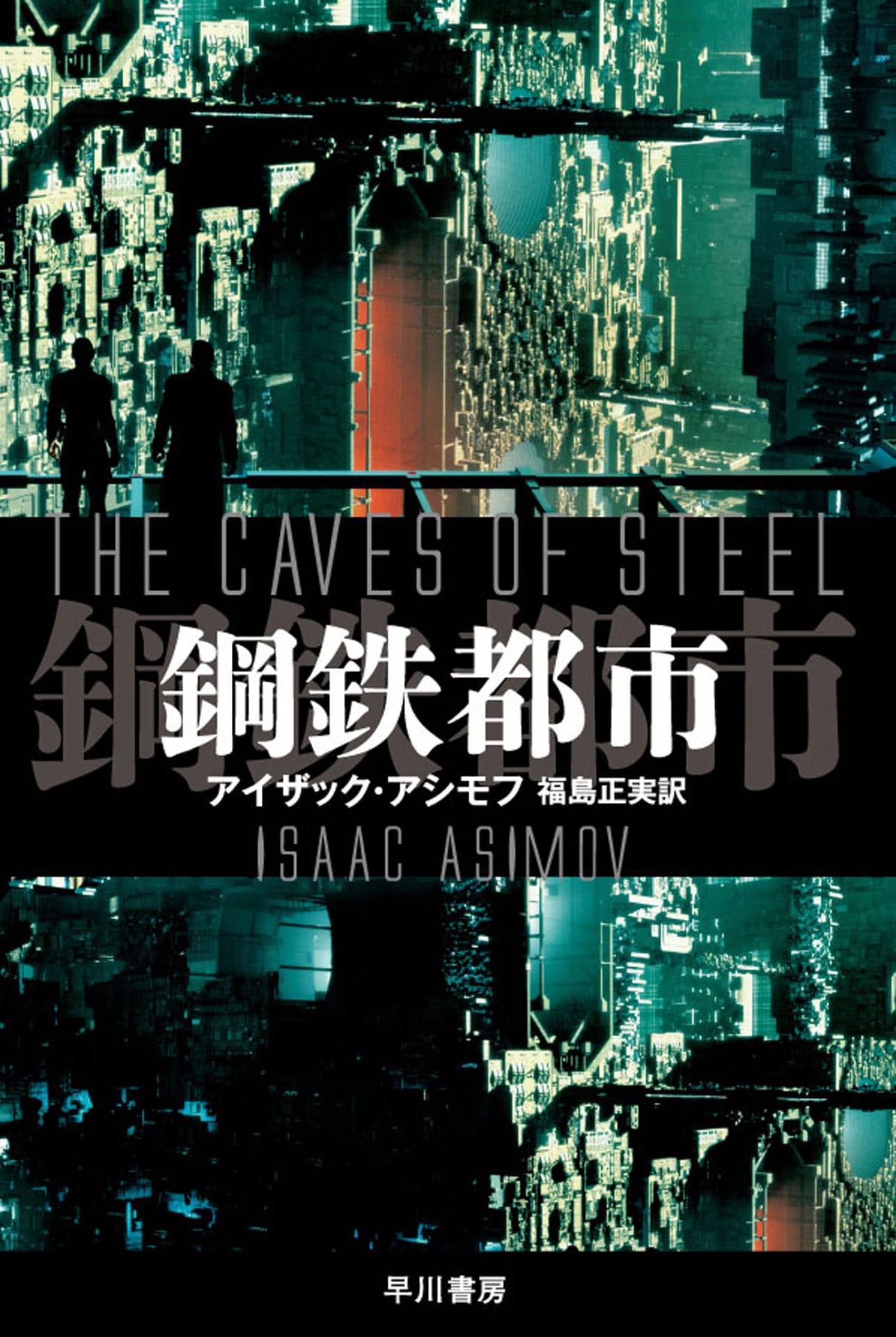 THE CAVES OF STEEL

鋼鉄都市

鋼鉄都市

アイザック・アシモフ 福島正実訳

ISAAC ASIMOV

早川書房